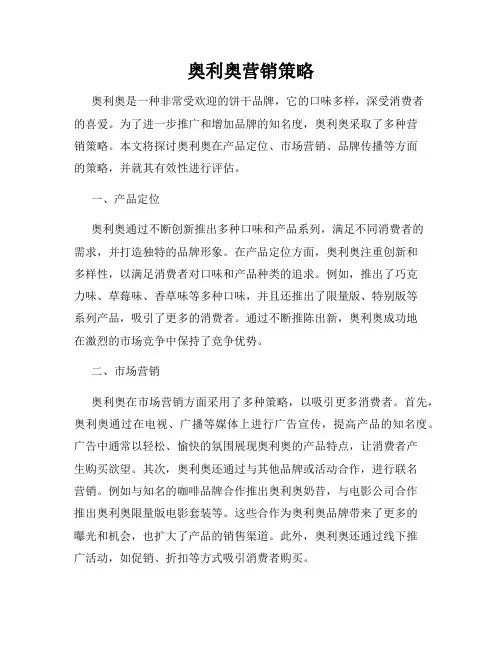 奥利奥营销策略

奥利奥是一种非常受欢迎的饼干品牌，它的口味多样，深受消费者的喜爱。为了进一步推广和增加品牌的知名度，奥利奥采取了多种营销策略。本文将探讨奥利奥在产品定位、市场营销、品牌传播等方面的策略，并就其有效性进行评估。

一、产品定位

奥利奥通过不断创新推出多种口味和产品系列，满足不同消费者的需求，并打造独特的品牌形象。在产品定位方面，奥利奥注重创新和多样性，以满足消费者对口味和产品种类的追求。例如，推出了巧克力味、草莓味、香草味等多种口味，并且还推出了限量版、特别版等系列产品，吸引了更多的消费者。通过不断推陈出新，奥利奥成功地在激烈的市场竞争中保持了竞争优势。

二、市场营销

奥利奥在市场营销方面采用了多种策略，以吸引更多消费者。首先，奥利奥通过在电视、广播等媒体上进行广告宣传，提高产品的知名度。广告中通常以轻松、愉快的氛围展现奥利奥的产品特点，让消费者产生购买欲望。其次，奥利奥还通过与其他品牌或活动合作，进行联名营销。例如与知名的咖啡品牌合作推出奥利奥奶昔，与电影公司合作推出奥利奥限量版电影套装等。这些合作为奥利奥品牌带来了更多的曝光和机会，也扩大了产品的销售渠道。此外，奥利奥还通过线下推广活动，如促销、折扣等方式吸引消费者购买。